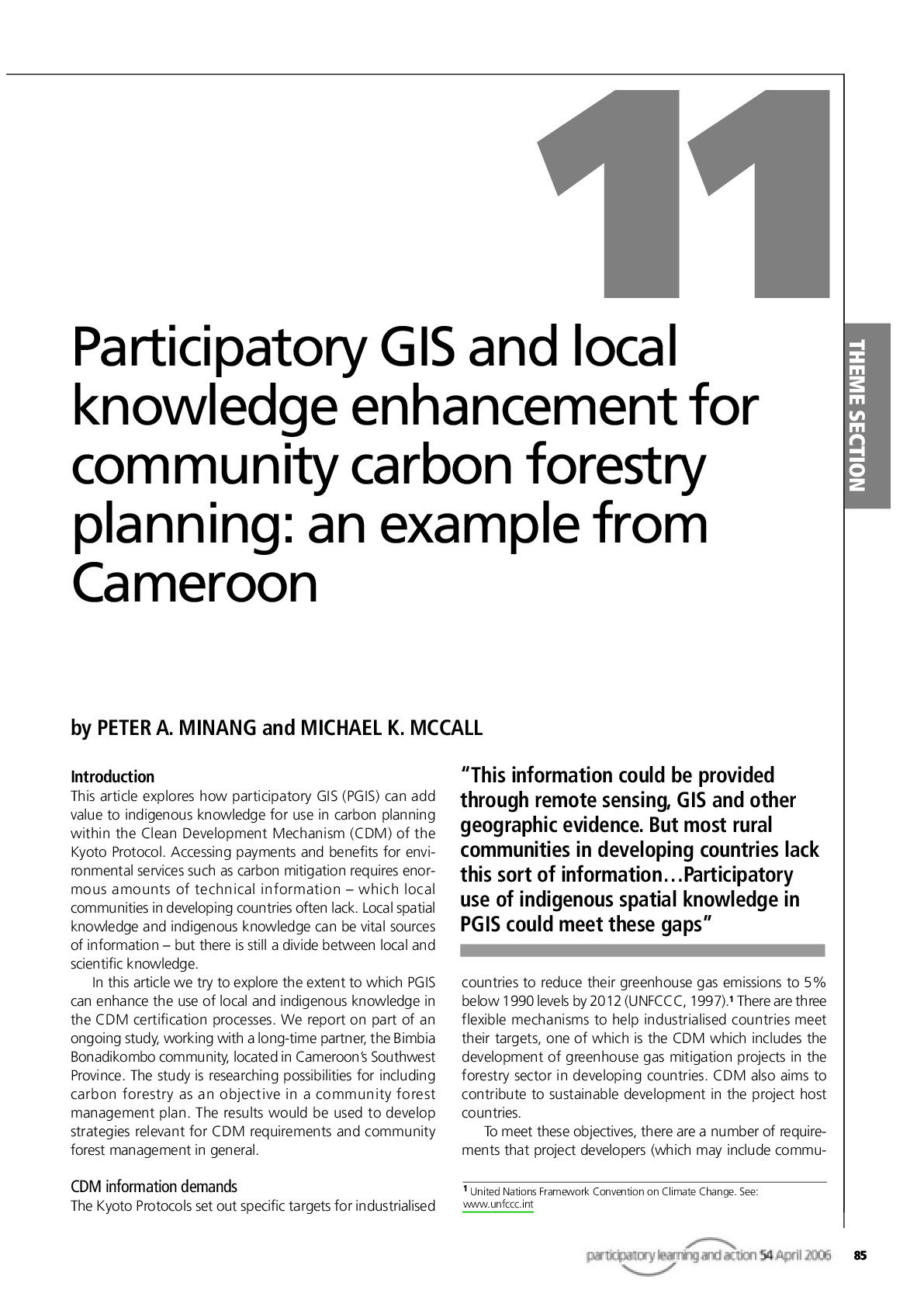 11

THEME SECTION

Participatory GIS and local knowledge enhancement for community carbon forestry planning: an example from Cameroon

by PETER A. MINANG and MICHAEL K. MCCALL

Introduction
This article explores how participatory GIS (PGIS) can add value to indigenous knowledge for use in carbon planning within the Clean Development Mechanism (CDM) of the Kyoto Protocol. Accessing payments and benefits for environmental services such as carbon mitigation requires enormous amounts of technical information – which local communities in developing countries often lack. Local spatial knowledge and indigenous knowledge can be vital sources of information – but there is still a divide between local and scientific knowledge.

In this article we try to explore the extent to which PGIS can enhance the use of local and indigenous knowledge in the CDM certification processes. We report on part of an ongoing study, working with a long-time partner, the Bimbia Bonadikombo community, located in Cameroon's Southwest Province. The study is researching possibilities for including carbon forestry as an objective in a community forest management plan. The results would be used to develop strategies relevant for CDM requirements and community forest management in general.

CDM information demands
The Kyoto Protocols set out specific targets for industrialised

"This information could be provided through remote sensing, GIS and other geographic evidence. But most rural communities in developing countries lack this sort of information…Participatory use of indigenous spatial knowledge in PGIS could meet these gaps"

countries to reduce their greenhouse gas emissions to 5% below 1990 levels by 2012 (UNFCCC, 1997).$^1$ There are three flexible mechanisms to help industrialised countries meet their targets, one of which is the CDM which includes the development of greenhouse gas mitigation projects in the forestry sector in developing countries. CDM also aims to contribute to sustainable development in the project host countries.

To meet these objectives, there are a number of requirements that project developers (which may include commu-

$^1$ United Nations Framework Convention on Climate Change. See: www.unfccc.int

participatory learning and action 54 April 2006 85